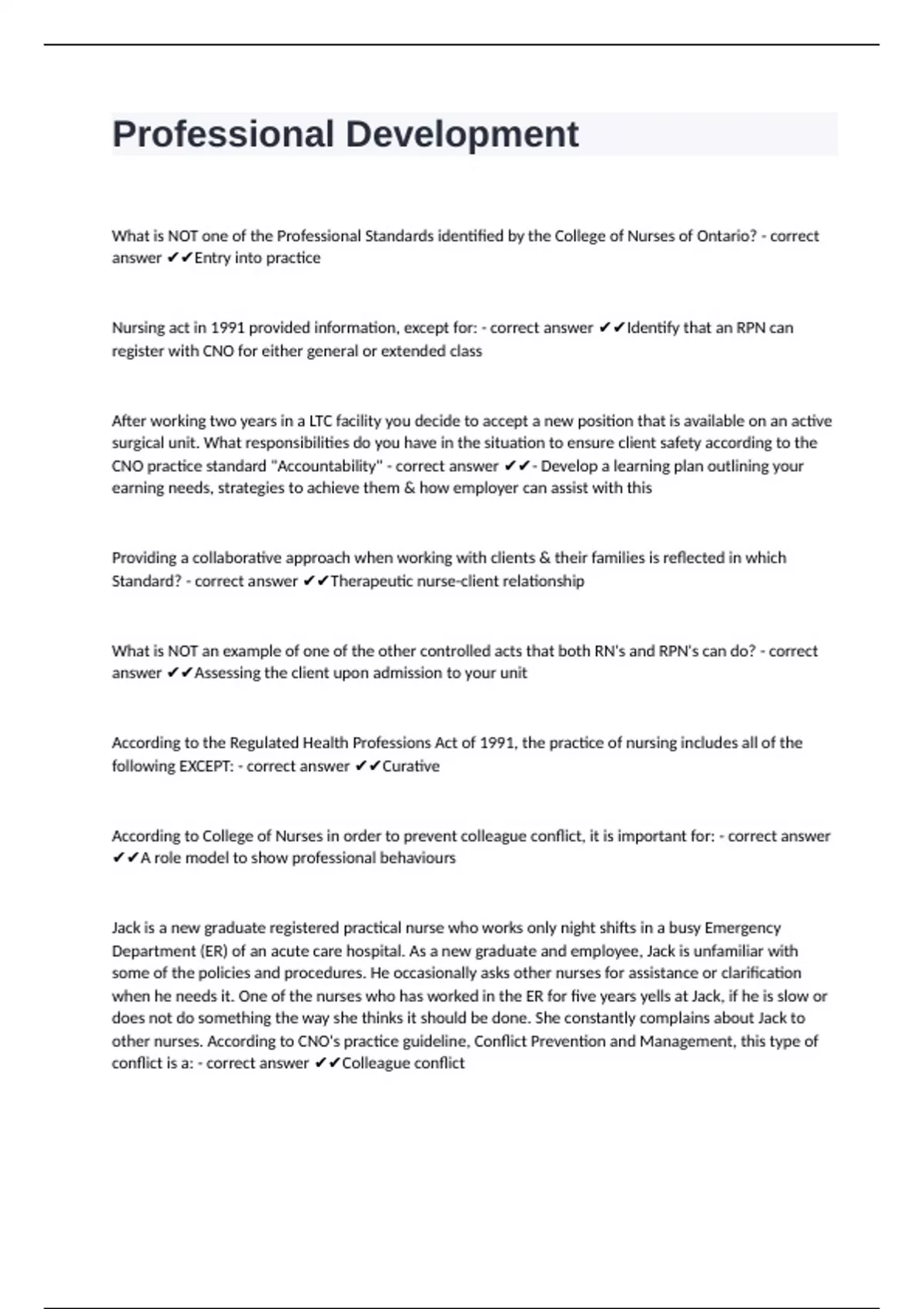 Professional Development

What is NOT one of the Professional Standards identified by the College of Nurses of Ontario? - correct answer ✔✔Entry into practice

Nursing act in 1991 provided information, except for: - correct answer ✔✔Identify that an RPN can register with CNO for either general or extended class

After working two years in a LTC facility you decide to accept a new position that is available on an active surgical unit. What responsibilities do you have in the situation to ensure client safety according to the CNO practice standard "Accountability" - correct answer ✔✔- Develop a learning plan outlining your earning needs, strategies to achieve them & how employer can assist with this

Providing a collaborative approach when working with clients & their families is reflected in which Standard? - correct answer ✔✔Therapeutic nurse-client relationship

What is NOT an example of one of the other controlled acts that both RN's and RPN's can do? - correct answer ✔✔Assessing the client upon admission to your unit

According to the Regulated Health Professions Act of 1991, the practice of nursing includes all of the following EXCEPT: - correct answer ✔✔Curative

According to College of Nurses in order to prevent colleague conflict, it is important for: - correct answer ✔✔A role model to show professional behaviours

Jack is a new graduate registered practical nurse who works only night shifts in a busy Emergency Department (ER) of an acute care hospital. As a new graduate and employee, Jack is unfamiliar with some of the policies and procedures. He occasionally asks other nurses for assistance or clarification when he needs it. One of the nurses who has worked in the ER for five years yells at Jack, if he is slow or does not do something the way she thinks it should be done. She constantly complains about Jack to other nurses. According to CNO's practice guideline, Conflict Prevention and Management, this type of conflict is a: - correct answer ✔✔Colleague conflict